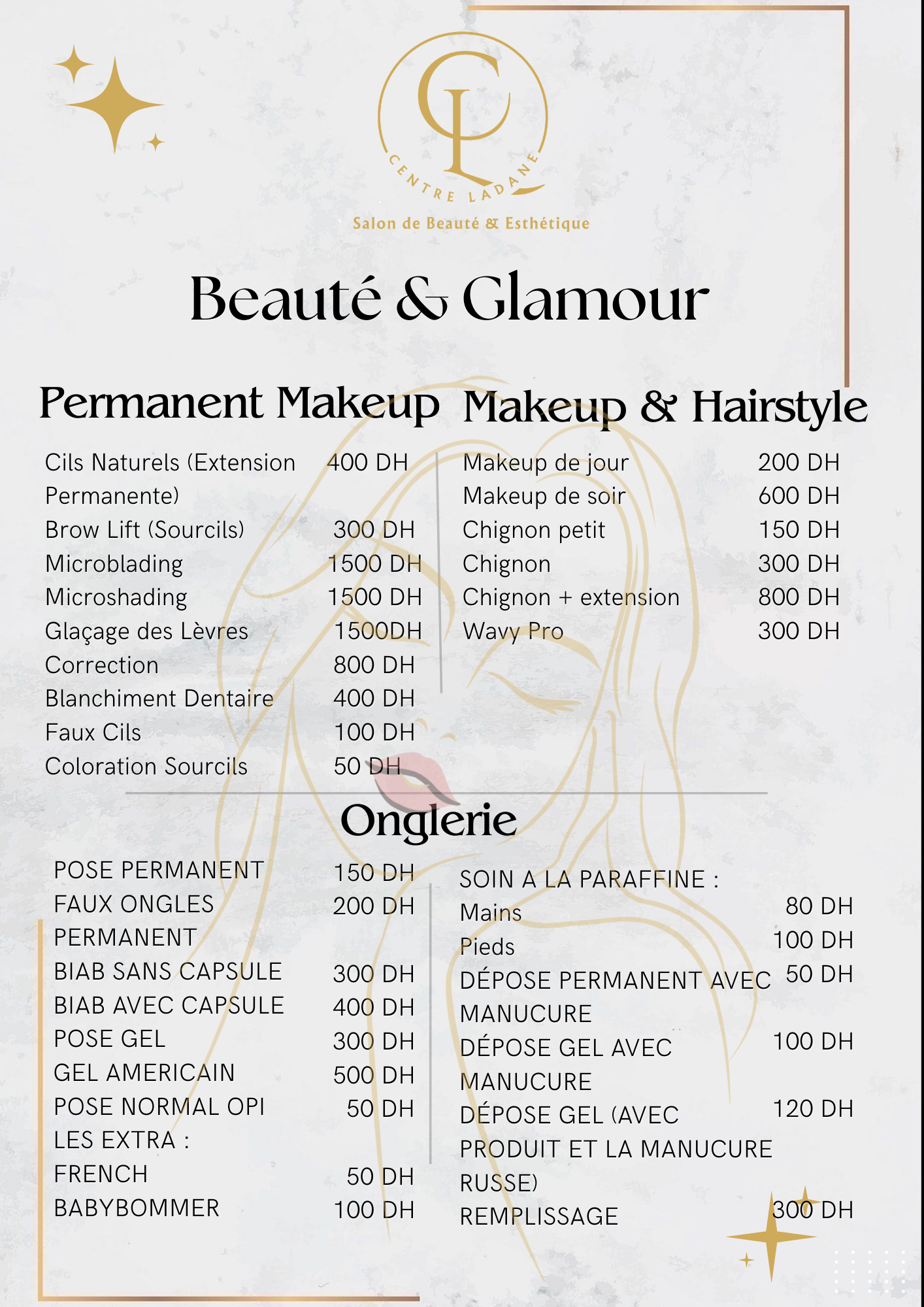 CL
CENTRE LADANE
Salon de Beauté & Esthétique

Beauté & Glamour

Permanent Makeup

| | |
|---|---|
| Cils Naturels (Extension Permanente) | 400 DH |
| Brow Lift (Sourcils) | 300 DH |
| Microblading | 1500 DH |
| Microshading | 1500 DH |
| Glaçage des Lèvres | 1500DH |
| Correction | 800 DH |
| Blanchiment Dentaire | 400 DH |
| Faux Cils | 100 DH |
| Coloration Sourcils | 50 DH |

Makeup & Hairstyle

| | |
|---|---|
| Makeup de jour | 200 DH |
| Makeup de soir | 600 DH |
| Chignon petit | 150 DH |
| Chignon | 300 DH |
| Chignon + extension | 800 DH |
| Wavy Pro | 300 DH |

Onglerie

| | |
|---|---|
| POSE PERMANENT | 150 DH |
| FAUX ONGLES PERMANENT | 200 DH |
| BIAB SANS CAPSULE | 300 DH |
| BIAB AVEC CAPSULE | 400 DH |
| POSE GEL | 300 DH |
| GEL AMERICAIN | 500 DH |
| POSE NORMAL OPI | 50 DH |
| LES EXTRA : | |
| FRENCH | 50 DH |
| BABYBOMMER | 100 DH |

| | |
|---|---|
| SOIN A LA PARAFFINE : | |
| Mains | 80 DH |
| Pieds | 100 DH |
| DÉPOSE PERMANENT AVEC MANUCURE | 50 DH |
| DÉPOSE GEL AVEC MANUCURE | 100 DH |
| DÉPOSE GEL (AVEC PRODUIT ET LA MANUCURE RUSSE) | 120 DH |
| REMPLISSAGE | 300 DH |